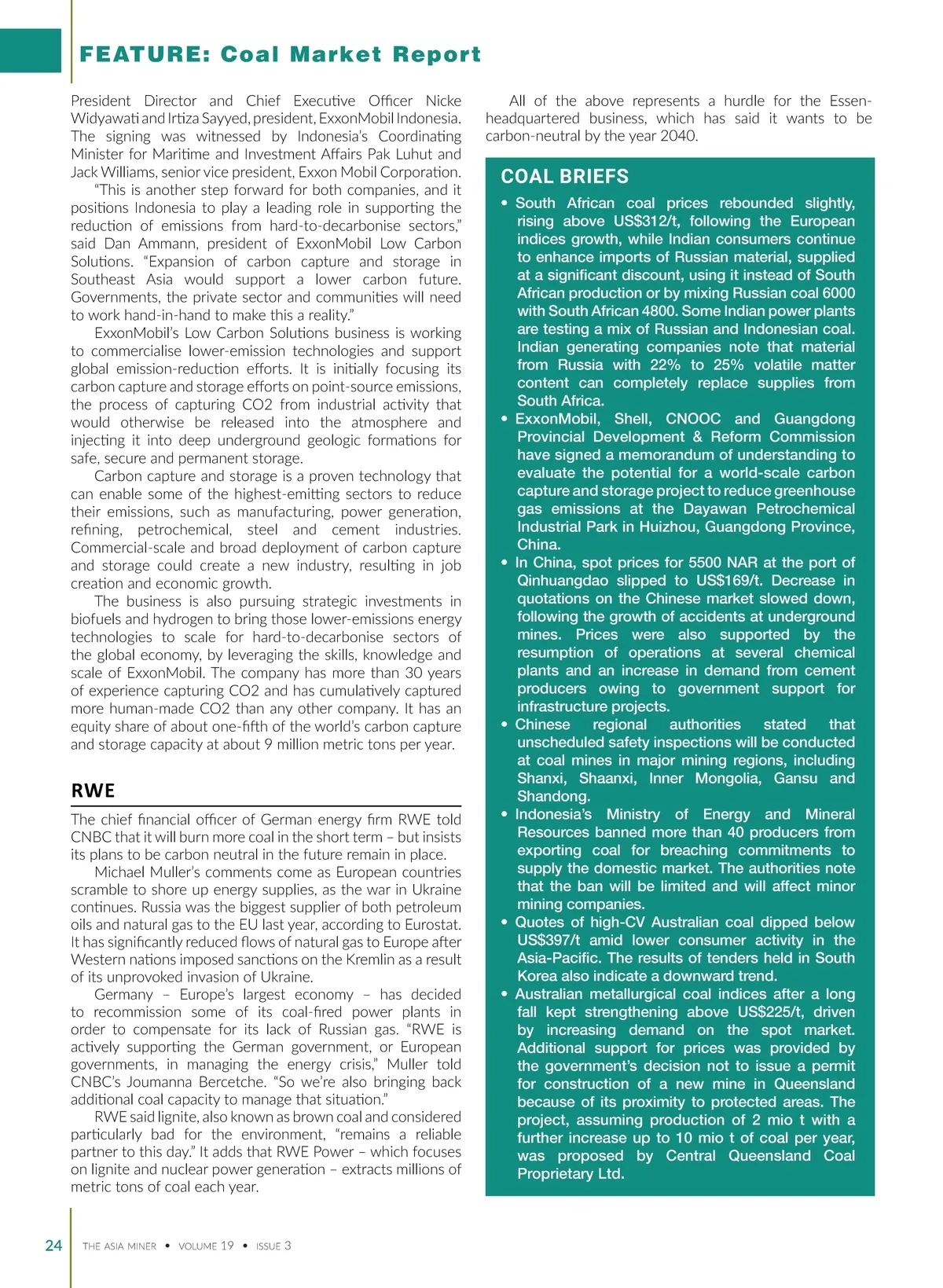 FEATURE: Coal Market Report

President Director and Chief Executive Officer Nicke Widyawati and Irtiza Sayyed, president, ExxonMobil Indonesia. The signing was witnessed by Indonesia's Coordinating Minister for Maritime and Investment Affairs Pak Luhut and Jack Williams, senior vice president, Exxon Mobil Corporation.

"This is another step forward for both companies, and it positions Indonesia to play a leading role in supporting the reduction of emissions from hard-to-decarbonise sectors," said Dan Ammann, president of ExxonMobil Low Carbon Solutions. "Expansion of carbon capture and storage in Southeast Asia would support a lower carbon future. Governments, the private sector and communities will need to work hand-in-hand to make this a reality."

ExxonMobil's Low Carbon Solutions business is working to commercialise lower-emission technologies and support global emission-reduction efforts. It is initially focusing its carbon capture and storage efforts on point-source emissions, the process of capturing CO2 from industrial activity that would otherwise be released into the atmosphere and injecting it into deep underground geologic formations for safe, secure and permanent storage.

Carbon capture and storage is a proven technology that can enable some of the highest-emitting sectors to reduce their emissions, such as manufacturing, power generation, refining, petrochemical, steel and cement industries. Commercial-scale and broad deployment of carbon capture and storage could create a new industry, resulting in job creation and economic growth.

The business is also pursuing strategic investments in biofuels and hydrogen to bring those lower-emissions energy technologies to scale for hard-to-decarbonise sectors of the global economy, by leveraging the skills, knowledge and scale of ExxonMobil. The company has more than 30 years of experience capturing CO2 and has cumulatively captured more human-made CO2 than any other company. It has an equity share of about one-fifth of the world's carbon capture and storage capacity at about 9 million metric tons per year.

RWE

The chief financial officer of German energy firm RWE told CNBC that it will burn more coal in the short term – but insists its plans to be carbon neutral in the future remain in place.

Michael Muller's comments come as European countries scramble to shore up energy supplies, as the war in Ukraine continues. Russia was the biggest supplier of both petroleum oils and natural gas to the EU last year, according to Eurostat. It has significantly reduced flows of natural gas to Europe after Western nations imposed sanctions on the Kremlin as a result of its unprovoked invasion of Ukraine.

Germany – Europe's largest economy – has decided to recommission some of its coal-fired power plants in order to compensate for its lack of Russian gas. "RWE is actively supporting the German government, or European governments, in managing the energy crisis," Muller told CNBC's Joumanna Bercetche. "So we're also bringing back additional coal capacity to manage that situation."

RWE said lignite, also known as brown coal and considered particularly bad for the environment, "remains a reliable partner to this day." It adds that RWE Power – which focuses on lignite and nuclear power generation – extracts millions of metric tons of coal each year.

All of the above represents a hurdle for the Essen-headquartered business, which has said it wants to be carbon-neutral by the year 2040.

COAL BRIEFS

• South African coal prices rebounded slightly, rising above US$312/t, following the European indices growth, while Indian consumers continue to enhance imports of Russian material, supplied at a significant discount, using it instead of South African production or by mixing Russian coal 6000 with South African 4800. Some Indian power plants are testing a mix of Russian and Indonesian coal. Indian generating companies note that material from Russia with 22% to 25% volatile matter content can completely replace supplies from South Africa.
• ExxonMobil, Shell, CNOOC and Guangdong Provincial Development & Reform Commission have signed a memorandum of understanding to evaluate the potential for a world-scale carbon capture and storage project to reduce greenhouse gas emissions at the Dayawan Petrochemical Industrial Park in Huizhou, Guangdong Province, China.
• In China, spot prices for 5500 NAR at the port of Qinhuangdao slipped to US$169/t. Decrease in quotations on the Chinese market slowed down, following the growth of accidents at underground mines. Prices were also supported by the resumption of operations at several chemical plants and an increase in demand from cement producers owing to government support for infrastructure projects.
• Chinese regional authorities stated that unscheduled safety inspections will be conducted at coal mines in major mining regions, including Shanxi, Shaanxi, Inner Mongolia, Gansu and Shandong.
• Indonesia's Ministry of Energy and Mineral Resources banned more than 40 producers from exporting coal for breaching commitments to supply the domestic market. The authorities note that the ban will be limited and will affect minor mining companies.
• Quotes of high-CV Australian coal dipped below US$397/t amid lower consumer activity in the Asia-Pacific. The results of tenders held in South Korea also indicate a downward trend.
• Australian metallurgical coal indices after a long fall kept strengthening above US$225/t, driven by increasing demand on the spot market. Additional support for prices was provided by the government's decision not to issue a permit for construction of a new mine in Queensland because of its proximity to protected areas. The project, assuming production of 2 mio t with a further increase up to 10 mio t of coal per year, was proposed by Central Queensland Coal Proprietary Ltd.

24 THE ASIA MINER • VOLUME 19 • ISSUE 3